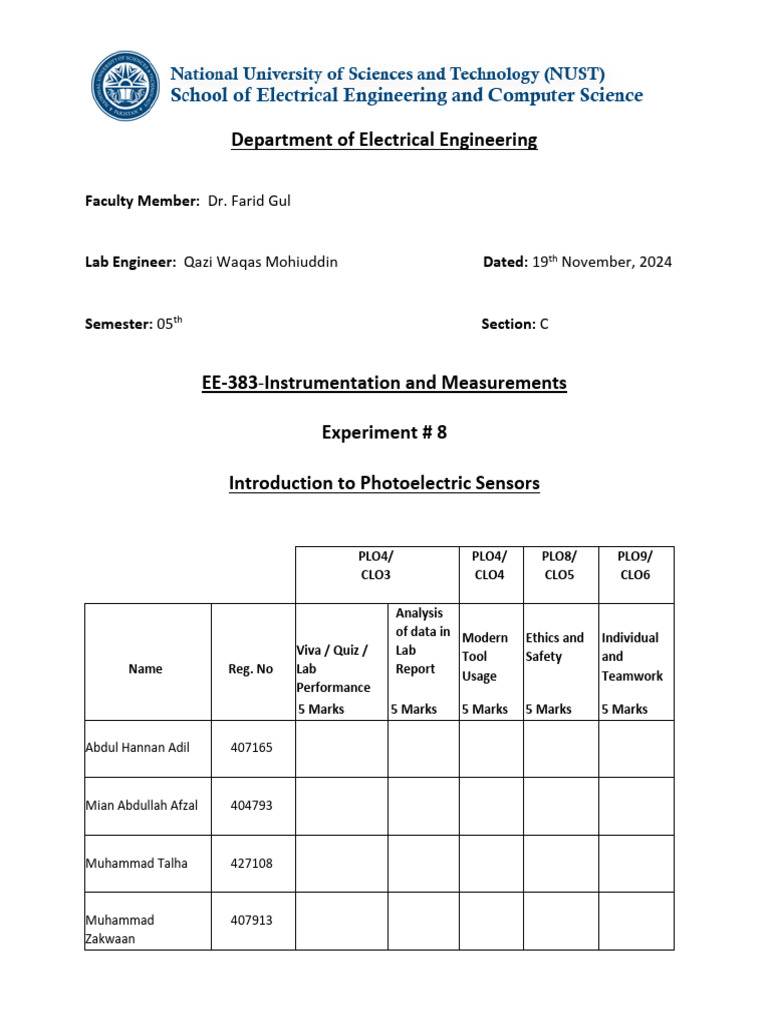 National University of Sciences and Technology (NUST)
School of Electrical Engineering and Computer Science

Department of Electrical Engineering

Faculty Member: Dr. Farid Gul

Lab Engineer: Qazi Waqas Mohiuddin

Dated: 19$^{th}$ November, 2024

Semester: 05$^{th}$

Section: C

EE-383-Instrumentation and Measurements

Experiment # 8

Introduction to Photoelectric Sensors

| | | PLO4/ CLO3 | | PLO4/ CLO4 | PLO8/ CLO5 | PLO9/ CLO6 |
|---|---|---|---|---|---|---|
| Name | Reg. No | Viva / Quiz / Lab Performance 5 Marks | Analysis of data in Lab Report 5 Marks | Modern Tool Usage 5 Marks | Ethics and Safety 5 Marks | Individual and Teamwork 5 Marks |
| Abdul Hannan Adil | 407165 | | | | | |
| Mian Abdullah Afzal | 404793 | | | | | |
| Muhammad Talha | 427108 | | | | | |
| Muhammad Zakwaan | 407913 | | | | | |